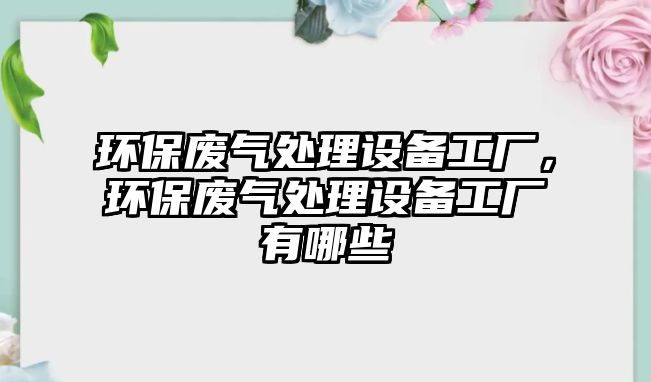 环保废气处理设备工厂，环保废气处理设备工厂有哪些